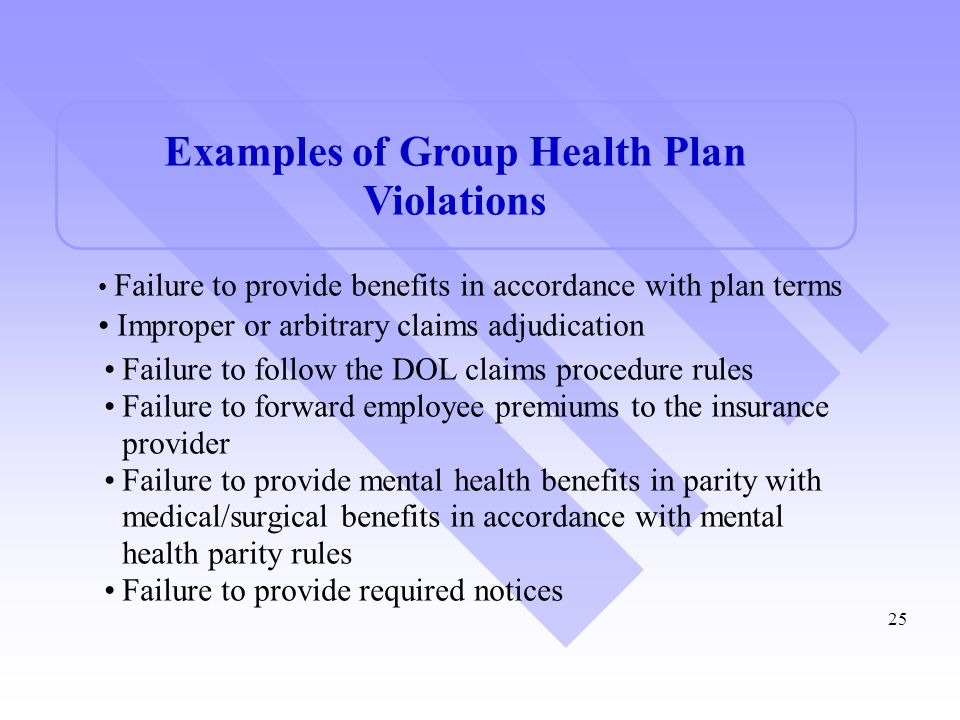 Examples of Group Health Plan Violations

• Failure to provide benefits in accordance with plan terms
• Improper or arbitrary claims adjudication
• Failure to follow the DOL claims procedure rules
• Failure to forward employee premiums to the insurance provider
• Failure to provide mental health benefits in parity with medical/surgical benefits in accordance with mental health parity rules
• Failure to provide required notices

25